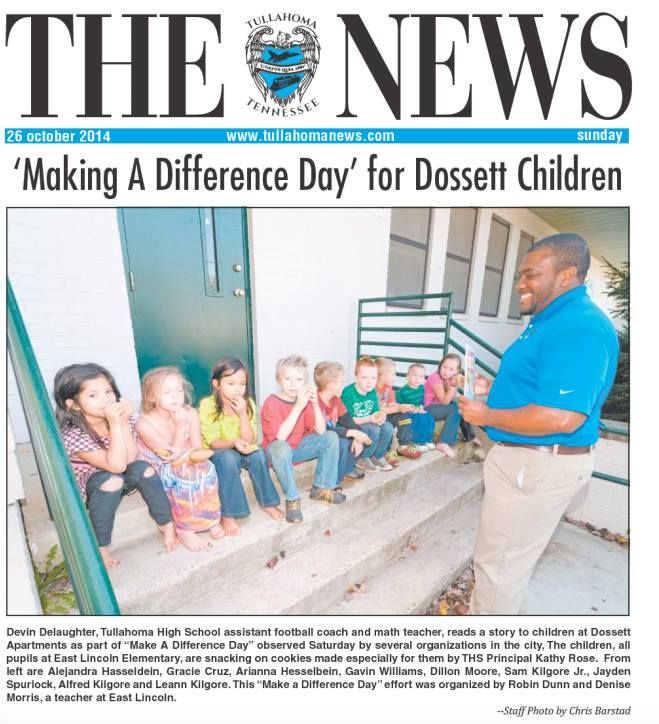 THE NEWS

TULLAHOMA
TENNESSEE

26 october 2014 www.tullahomanews.com sunday

'Making A Difference Day' for Dossett Children

Devin Delaughter, Tullahoma High School assistant football coach and math teacher, reads a story to children at Dossett Apartments as part of "Make A Difference Day" observed Saturday by several organizations in the city, The children, all pupils at East Lincoln Elementary, are snacking on cookies made especially for them by THS Principal Kathy Rose. From left are Alejandra Hasseldein, Gracie Cruz, Arianna Hesselbein, Gavin Williams, Dillon Moore, Sam Kilgore Jr., Jayden Spurlock, Alfred Kilgore and Leann Kilgore. This "Make a Difference Day" effort was organized by Robin Dunn and Denise Morris, a teacher at East Lincoln.

--Staff Photo by Chris Barstad